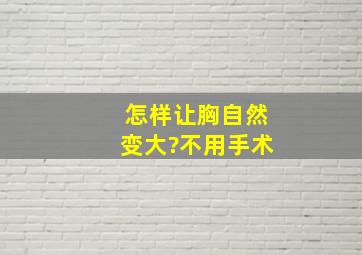 怎样让胸自然变大?不用手术